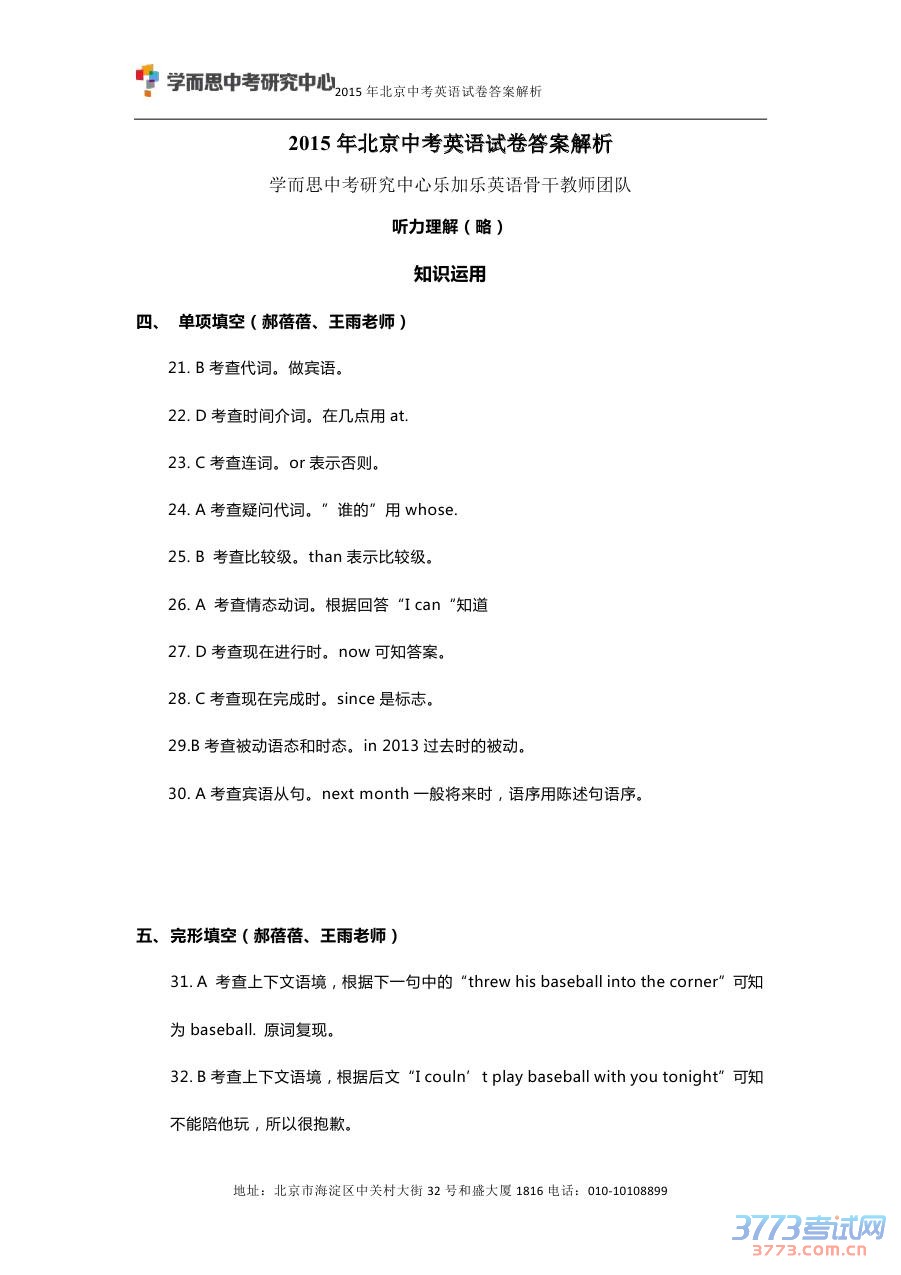 学而思中考研究中心 2015 年北京中考英语试卷答案解析

2015 年北京中考英语试卷答案解析

学而思中考研究中心乐加乐英语骨干教师团队

听力理解（略）

知识运用

四、 单项填空（郝蓓蓓、王雨老师）

21. B 考查代词。做宾语。

22. D 考查时间介词。在几点用 at.

23. C 考查连词。or 表示否则。

24. A 考查疑问代词。”谁的”用 whose.

25. B 考查比较级。than 表示比较级。

26. A 考查情态动词。根据回答“I can“知道

27. D 考查现在进行时。now 可知答案。

28. C 考查现在完成时。since 是标志。

29.B 考查被动语态和时态。in 2013 过去时的被动。

30. A 考查宾语从句。next month 一般将来时，语序用陈述句语序。

五、完形填空（郝蓓蓓、王雨老师）

31. A 考查上下文语境，根据下一句中的“threw his baseball into the corner”可知为 baseball. 原词复现。

32. B 考查上下文语境，根据后文“I couln’t play baseball with you tonight”可知不能陪他玩，所以很抱歉。

地址：北京市海淀区中关村大街 32 号和盛大厦 1816 电话：010-10108899

3773考试网
3773.com.cn